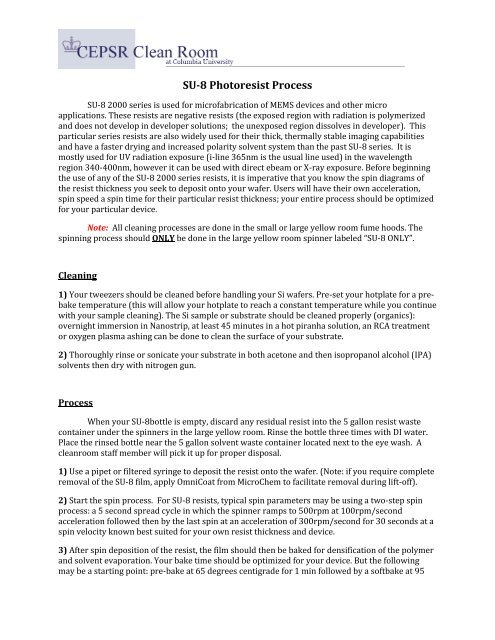 CEPSR Clean Room
at Columbia University

SU-8 Photoresist Process

SU-8 2000 series is used for microfabrication of MEMS devices and other micro applications. These resists are negative resists (the exposed region with radiation is polymerized and does not develop in developer solutions; the unexposed region dissolves in developer). This particular series resists are also widely used for their thick, thermally stable imaging capabilities and have a faster drying and increased polarity solvent system than the past SU-8 series. It is mostly used for UV radiation exposure (i-line 365nm is the usual line used) in the wavelength region 340-400nm, however it can be used with direct ebeam or X-ray exposure. Before beginning the use of any of the SU-8 2000 series resists, it is imperative that you know the spin diagrams of the resist thickness you seek to deposit onto your wafer. Users will have their own acceleration, spin speed a spin time for their particular resist thickness; your entire process should be optimized for your particular device.

Note: All cleaning processes are done in the small or large yellow room fume hoods. The spinning process should ONLY be done in the large yellow room spinner labeled "SU-8 ONLY".

Cleaning

1) Your tweezers should be cleaned before handling your Si wafers. Pre-set your hotplate for a pre-bake temperature (this will allow your hotplate to reach a constant temperature while you continue with your sample cleaning). The Si sample or substrate should be cleaned properly (organics): overnight immersion in Nanostrip, at least 45 minutes in a hot piranha solution, an RCA treatment or oxygen plasma ashing can be done to clean the surface of your substrate.

2) Thoroughly rinse or sonicate your substrate in both acetone and then isopropanol alcohol (IPA) solvents then dry with nitrogen gun.

Process

When your SU-8bottle is empty, discard any residual resist into the 5 gallon resist waste container under the spinners in the large yellow room. Rinse the bottle three times with DI water. Place the rinsed bottle near the 5 gallon solvent waste container located next to the eye wash. A cleanroom staff member will pick it up for proper disposal.

1) Use a pipet or filtered syringe to deposit the resist onto the wafer. (Note: if you require complete removal of the SU-8 film, apply OmniCoat from MicroChem to facilitate removal during lift-off).

2) Start the spin process. For SU-8 resists, typical spin parameters may be using a two-step spin process: a 5 second spread cycle in which the spinner ramps to 500rpm at 100rpm/second acceleration followed then by the last spin at an acceleration of 300rpm/second for 30 seconds at a spin velocity known best suited for your own resist thickness and device.

3) After spin deposition of the resist, the film should then be baked for densification of the polymer and solvent evaporation. Your bake time should be optimized for your device. But the following may be a starting point: pre-bake at 65 degrees centigrade for 1 min followed by a softbake at 95